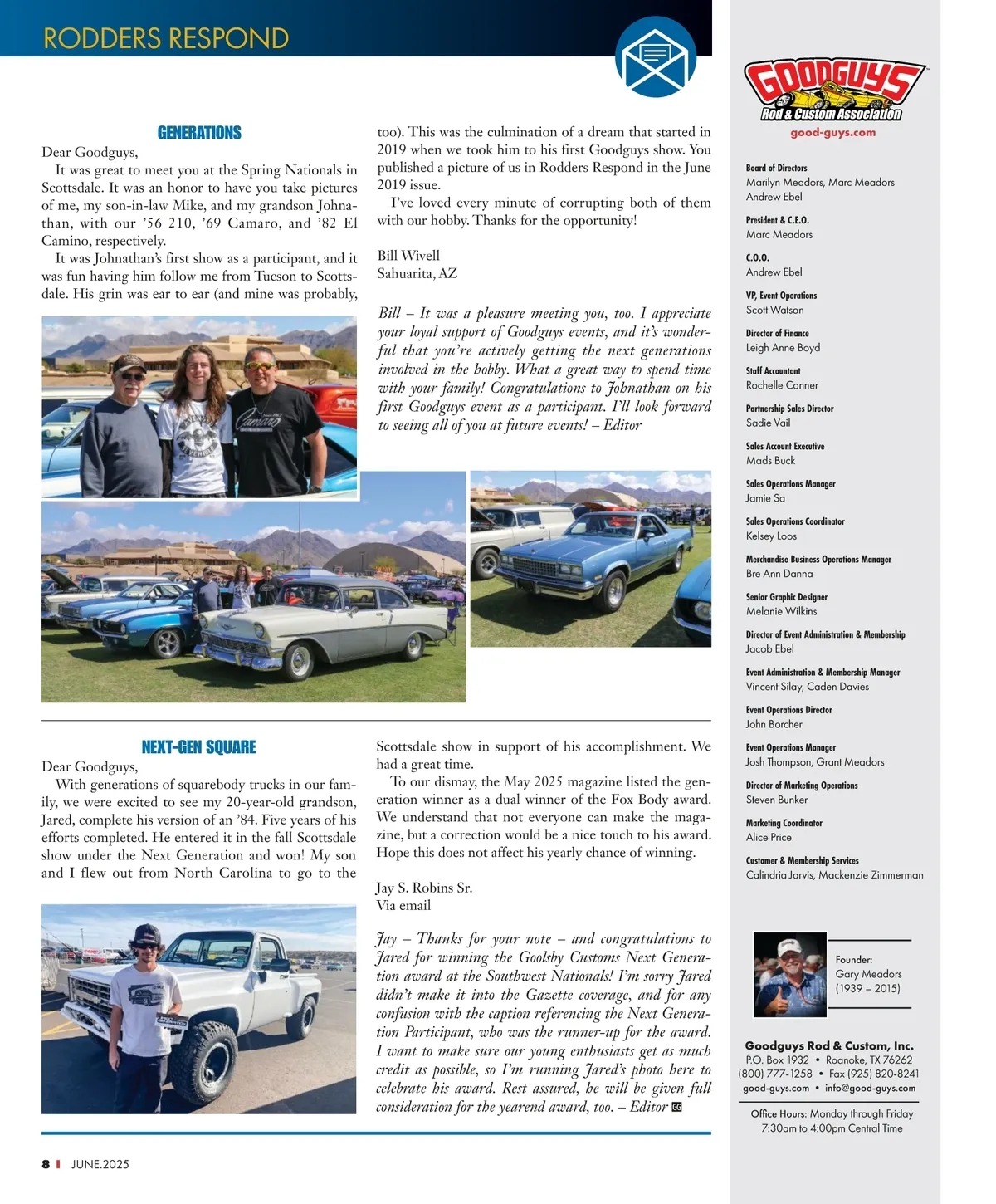 RODDERS RESPOND

GENERATIONS

Dear Goodguys,

It was great to meet you at the Spring Nationals in Scottsdale. It was an honor to have you take pictures of me, my son-in-law Mike, and my grandson Johnathan, with our '56 210, '69 Camaro, and '82 El Camino, respectively.

It was Johnathan's first show as a participant, and it was fun having him follow me from Tucson to Scottsdale. His grin was ear to ear (and mine was probably, too). This was the culmination of a dream that started in 2019 when we took him to his first Goodguys show. You published a picture of us in Rodders Respond in the June 2019 issue.

I've loved every minute of corrupting both of them with our hobby. Thanks for the opportunity!

Bill Wivell
Sahuarita, AZ

Bill – It was a pleasure meeting you, too. I appreciate your loyal support of Goodguys events, and it's wonderful that you're actively getting the next generations involved in the hobby. What a great way to spend time with your family! Congratulations to Johnathan on his first Goodguys event as a participant. I'll look forward to seeing all of you at future events! – Editor

NEXT-GEN SQUARE

Dear Goodguys,

With generations of squarebody trucks in our family, we were excited to see my 20-year-old grandson, Jared, complete his version of an '84. Five years of his efforts completed. He entered it in the fall Scottsdale show under the Next Generation and won! My son and I flew out from North Carolina to go to the Scottsdale show in support of his accomplishment. We had a great time.

To our dismay, the May 2025 magazine listed the generation winner as a dual winner of the Fox Body award. We understand that not everyone can make the magazine, but a correction would be a nice touch to his award. Hope this does not affect his yearly chance of winning.

Jay S. Robins Sr.
Via email

Jay – Thanks for your note – and congratulations to Jared for winning the Goolsby Customs Next Generation award at the Southwest Nationals! I'm sorry Jared didn't make it into the Gazette coverage, and for any confusion with the caption referencing the Next Generation Participant, who was the runner-up for the award. I want to make sure our young enthusiasts get as much credit as possible, so I'm running Jared's photo here to celebrate his award. Rest assured, he will be given full consideration for the yearend award, too. – Editor GG

8 | JUNE.2025

GOODGUYS
Rod & Custom Association
good-guys.com

Board of Directors
Marilyn Meadors, Marc Meadors
Andrew Ebel

President & C.E.O.
Marc Meadors

C.O.O.
Andrew Ebel

VP, Event Operations
Scott Watson

Director of Finance
Leigh Anne Boyd

Staff Accountant
Rochelle Conner

Partnership Sales Director
Sadie Vail

Sales Account Executive
Mads Buck

Sales Operations Manager
Jamie Sa

Sales Operations Coordinator
Kelsey Loos

Merchandise Business Operations Manager
Bre Ann Danna

Senior Graphic Designer
Melanie Wilkins

Director of Event Administration & Membership
Jacob Ebel

Event Administration & Membership Manager
Vincent Silay, Caden Davies

Event Operations Director
John Borcher

Event Operations Manager
Josh Thompson, Grant Meadors

Director of Marketing Operations
Steven Bunker

Marketing Coordinator
Alice Price

Customer & Membership Services
Calindria Jarvis, Mackenzie Zimmerman

Founder:
Gary Meadors
(1939 – 2015)

Goodguys Rod & Custom, Inc.
P.O. Box 1932 • Roanoke, TX 76262
(800) 777-1258 • Fax (925) 820-8241
good-guys.com • info@good-guys.com

Office Hours: Monday through Friday
7:30am to 4:00pm Central Time